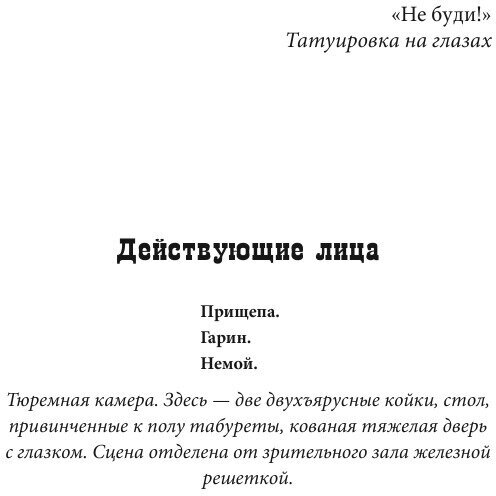 «Не буди!»
Татуировка на глазах

Действующие лица

Прищепа.
Гарин.
Немой.

Тюремная камера. Здесь — две двухъярусные койки, стол, привинченные к полу табуреты, кованая тяжелая дверь с глазком. Сцена отделена от зрительного зала железной решеткой.